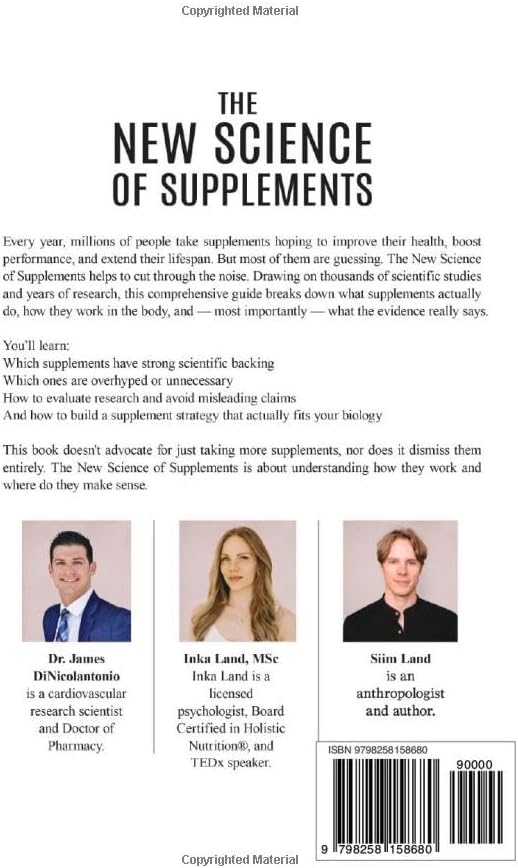 Copyrighted Material

THE
NEW SCIENCE
OF SUPPLEMENTS

Every year, millions of people take supplements hoping to improve their health, boost performance, and extend their lifespan. But most of them are guessing. The New Science of Supplements helps to cut through the noise. Drawing on thousands of scientific studies and years of research, this comprehensive guide breaks down what supplements actually do, how they work in the body, and — most importantly — what the evidence really says.

You'll learn:
Which supplements have strong scientific backing
Which ones are overhyped or unnecessary
How to evaluate research and avoid misleading claims
And how to build a supplement strategy that actually fits your biology

This book doesn't advocate for just taking more supplements, nor does it dismiss them entirely. The New Science of Supplements is about understanding how they work and where do they make sense.

Dr. James DiNicolantonio is a cardiovascular research scientist and Doctor of Pharmacy.

Inka Land, MSc Inka Land is a licensed psychologist, Board Certified in Holistic Nutrition®, and TEDx speaker.

Siim Land is an anthropologist and author.

ISBN 9798258158680

90000

9 798258 158680

Copyrighted Material